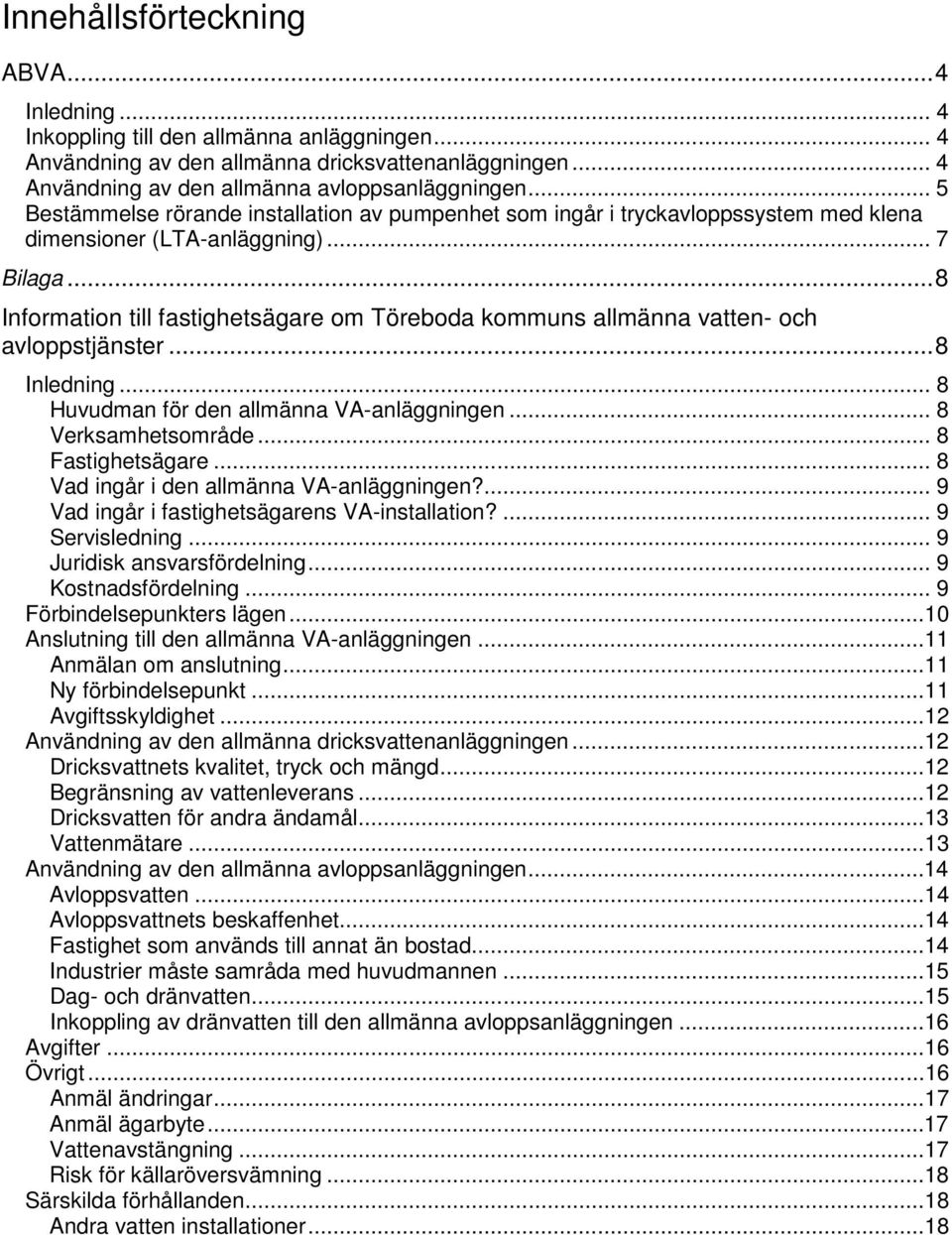 Innehållsförteckning

ABVA...4

Inledning... 4
Inkoppling till den allmänna anläggningen... 4
Användning av den allmänna dricksvattenanläggningen... 4
Användning av den allmänna avloppsanläggningen... 5
Bestämmelse rörande installation av pumpenhet som ingår i tryckavloppssystem med klena dimensioner (LTA-anläggning)... 7

Bilaga...8

Information till fastighetsägare om Töreboda kommuns allmänna vatten- och avloppstjänster...8

Inledning... 8
Huvudman för den allmänna VA-anläggningen... 8
Verksamhetsområde... 8
Fastighetsägare... 8
Vad ingår i den allmänna VA-anläggningen?... 9
Vad ingår i fastighetsägarens VA-installation?... 9
Servisledning... 9
Juridisk ansvarsfördelning... 9
Kostnadsfördelning... 9
Förbindelsepunkters lägen...10
Anslutning till den allmänna VA-anläggningen...11
Anmälan om anslutning...11
Ny förbindelsepunkt...11
Avgiftsskyldighet...12
Användning av den allmänna dricksvattenanläggningen...12
Dricksvattnets kvalitet, tryck och mängd...12
Begränsning av vattenleverans...12
Dricksvatten för andra ändamål...13
Vattenmätare...13
Användning av den allmänna avloppsanläggningen...14
Avloppsvatten...14
Avloppsvattnets beskaffenhet...14
Fastighet som används till annat än bostad...14
Industrier måste samråda med huvudmannen...15
Dag- och dränvatten...15
Inkoppling av dränvatten till den allmänna avloppsanläggningen...16
Avgifter...16
Övrigt...16
Anmäl ändringar...17
Anmäl ägarbyte...17
Vattenavstängning...17
Risk för källaröversvämning...18
Särskilda förhållanden...18
Andra vatten installationer...18